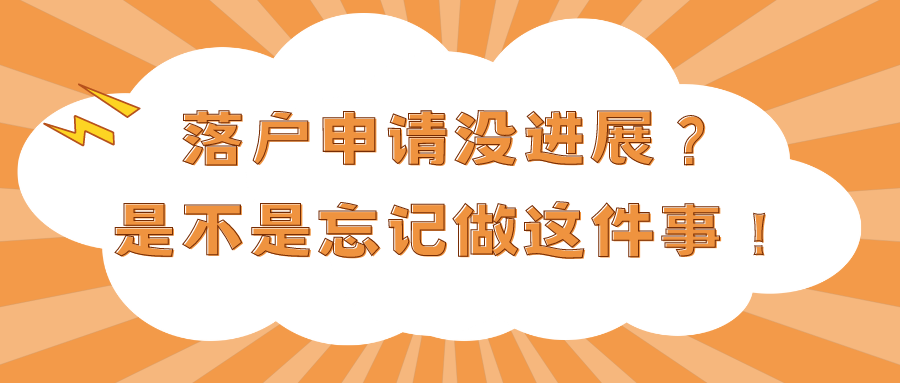 落户申请没进展？
是不是忘记做这件事！